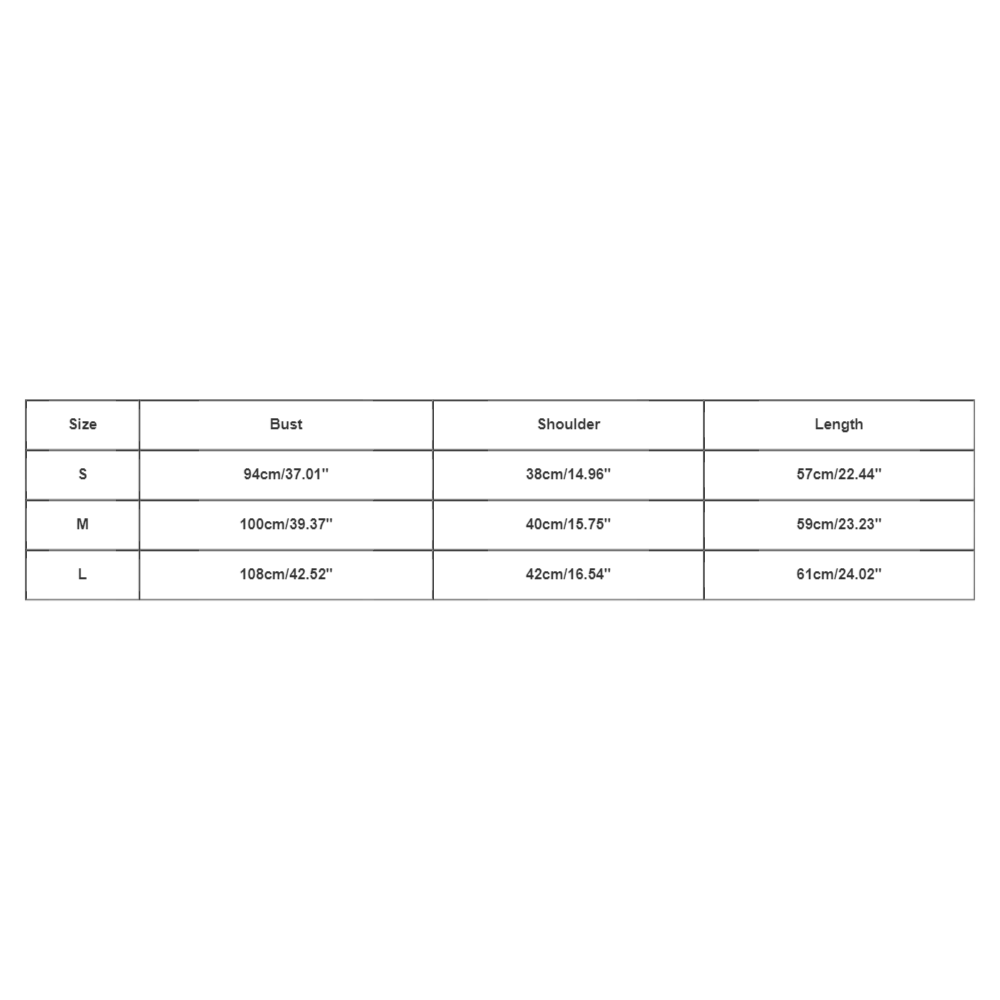 | Size | Bust | Shoulder | Length |
|---|---|---|---|
| S | 94cm/37.01'' | 38cm/14.96'' | 57cm/22.44'' |
| M | 100cm/39.37'' | 40cm/15.75'' | 59cm/23.23'' |
| L | 108cm/42.52'' | 42cm/16.54'' | 61cm/24.02'' |